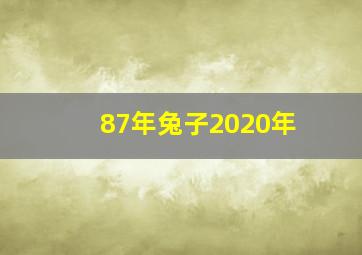 87年兔子2020年